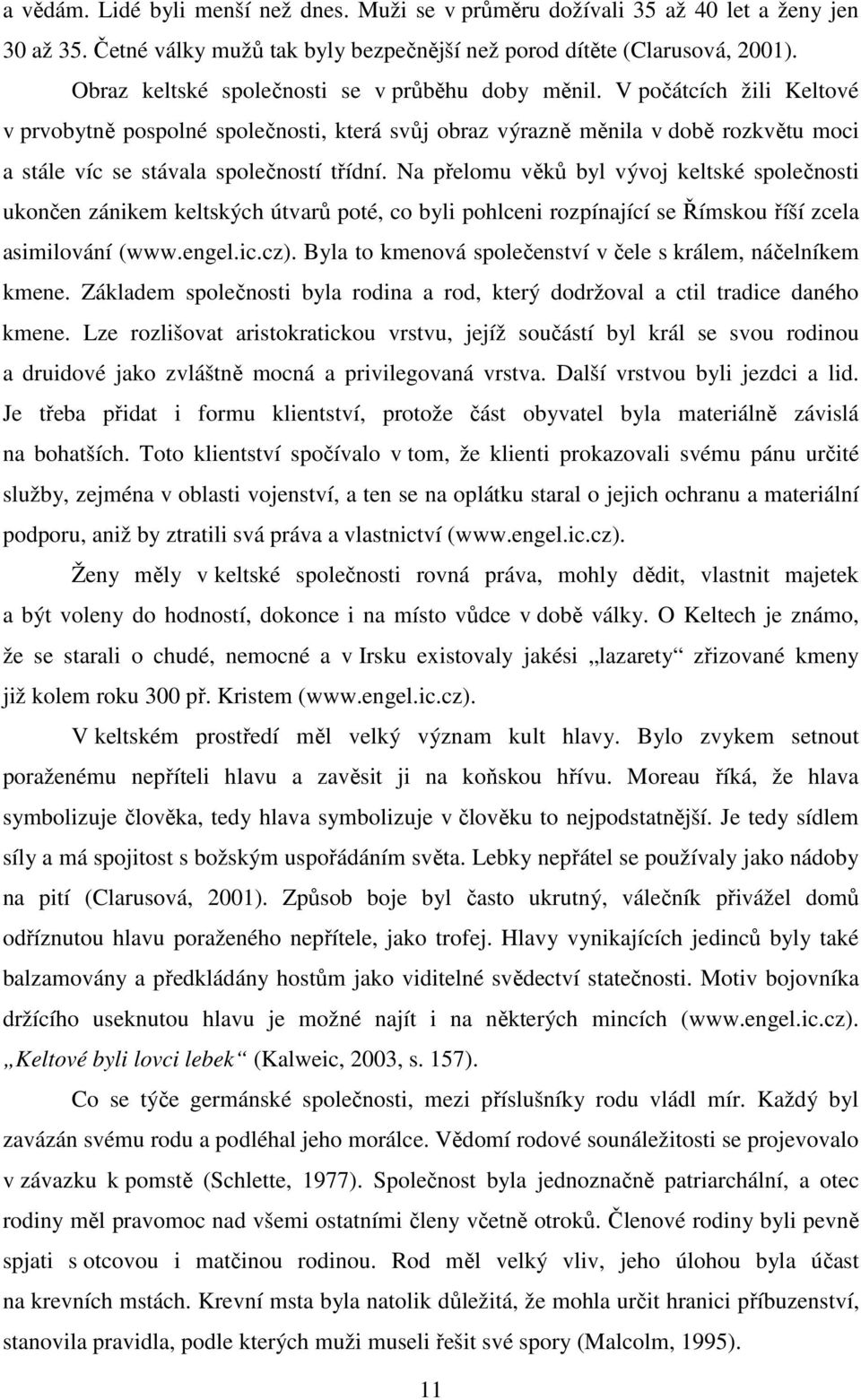 a vědám. Lidé byli menší než dnes. Muži se v průměru dožívali 35 až 40 let a ženy jen 30 až 35. Četné války mužů tak byly bezpečnější než porod dítěte (Clarusová, 2001).

Obraz keltské společnosti se v průběhu doby měnil. V počátcích žili Keltové v prvobytně pospolné společnosti, která svůj obraz výrazně měnila v době rozkvětu moci a stále víc se stávala společností třídní. Na přelomu věků byl vývoj keltské společnosti ukončen zánikem keltských útvarů poté, co byli pohlceni rozpínající se Římskou říší zcela asimilování (www.engel.ic.cz). Byla to kmenová společenství v čele s králem, náčelníkem kmene. Základem společnosti byla rodina a rod, který dodržoval a ctil tradice daného kmene. Lze rozlišovat aristokratickou vrstvu, jejíž součástí byl král se svou rodinou a druidové jako zvláštně mocná a privilegovaná vrstva. Další vrstvou byli jezdci a lid. Je třeba přidat i formu klientství, protože část obyvatel byla materiálně závislá na bohatších. Toto klientství spočívalo v tom, že klienti prokazovali svému pánu určité služby, zejména v oblasti vojenství, a ten se na oplátku staral o jejich ochranu a materiální podporu, aniž by ztratili svá práva a vlastnictví (www.engel.ic.cz).

Ženy měly v keltské společnosti rovná práva, mohly dědit, vlastnit majetek a být voleny do hodností, dokonce i na místo vůdce v době války. O Keltech je známo, že se starali o chudé, nemocné a v Irsku existovaly jakési „lazarety“ zřizované kmeny již kolem roku 300 př. Kristem (www.engel.ic.cz).

V keltském prostředí měl velký význam kult hlavy. Bylo zvykem setnout poraženému nepříteli hlavu a zavěsit ji na koňskou hřívu. Moreau říká, že hlava symbolizuje člověka, tedy hlava symbolizuje v člověku to nejpodstatnější. Je tedy sídlem síly a má spojitost s božským uspořádáním světa. Lebky nepřátel se používaly jako nádoby na pití (Clarusová, 2001). Způsob boje byl často ukrutný, válečník přivážel domů odříznutou hlavu poraženého nepřítele, jako trofej. Hlavy vynikajících jedinců byly také balzamovány a předkládány hostům jako viditelné svědectví statečnosti. Motiv bojovníka držícího useknutou hlavu je možné najít i na některých mincích (www.engel.ic.cz). „Keltové byli lovci lebek“ (Kalweic, 2003, s. 157).

Co se týče germánské společnosti, mezi příslušníky rodu vládl mír. Každý byl zavázán svému rodu a podléhal jeho morálce. Vědomí rodové sounáležitosti se projevovalo v závazku k pomstě (Schlette, 1977). Společnost byla jednoznačně patriarchální, a otec rodiny měl pravomoc nad všemi ostatními členy včetně otroků. Členové rodiny byli pevně spjati s otcovou i matčinou rodinou. Rod měl velký vliv, jeho úlohou byla účast na krevních mstách. Krevní msta byla natolik důležitá, že mohla určit hranici příbuzenství, stanovila pravidla, podle kterých muži museli řešit své spory (Malcolm, 1995).

11